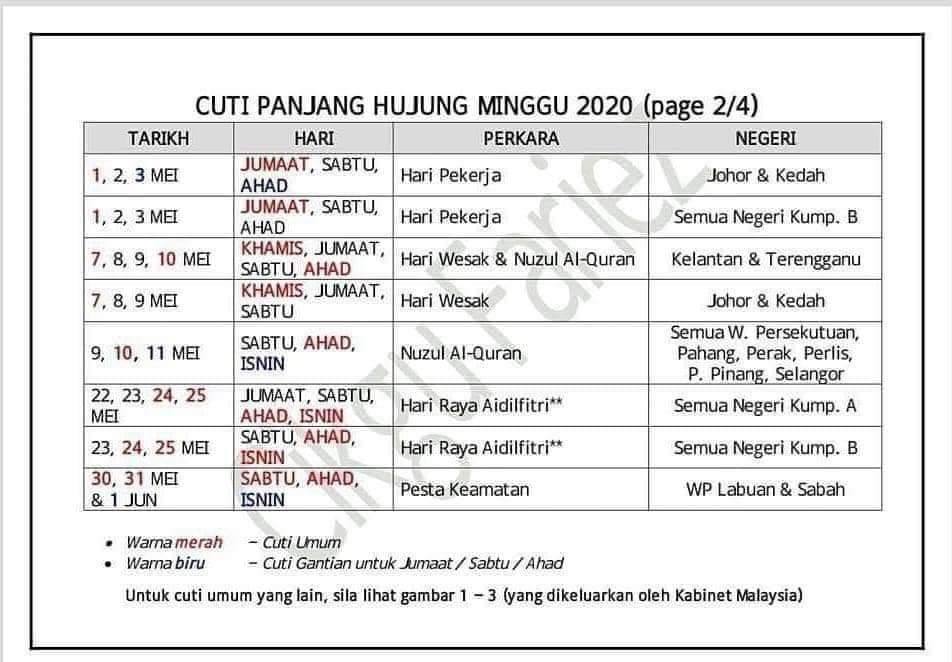 CUTI PANJANG HUJUNG MINGGU 2020 (page 2/4)

| TARIKH | HARI | PERKARA | NEGERI |
|---|---|---|---|
| 1, 2, 3 MEI | JUMAAT, SABTU, AHAD | Hari Pekerja | Johor & Kedah |
| 1, 2, 3 MEI | JUMAAT, SABTU, AHAD | Hari Pekerja | Semua Negeri Kump. B |
| 7, 8, 9, 10 MEI | KHAMIS, JUMAAT, SABTU, AHAD | Hari Wesak & Nuzul Al-Quran | Kelantan & Terengganu |
| 7, 8, 9 MEI | KHAMIS, JUMAAT, SABTU | Hari Wesak | Johor & Kedah |
| 9, 10, 11 MEI | SABTU, AHAD, ISNIN | Nuzul Al-Quran | Semua W. Persekutuan, Pahang, Perak, Perlis, P. Pinang, Selangor |
| 22, 23, 24, 25 MEI | JUMAAT, SABTU, AHAD, ISNIN | Hari Raya Aidilfitri** | Semua Negeri Kump. A |
| 23, 24, 25 MEI | SABTU, AHAD, ISNIN | Hari Raya Aidilfitri** | Semua Negeri Kump. B |
| 30, 31 MEI & 1 JUN | SABTU, AHAD, ISNIN | Pesta Keamatan | WP Labuan & Sabah |

• Warna merah – Cuti Umum
• Warna biru – Cuti Gantian untuk Jumaat / Sabtu / Ahad

Untuk cuti umum yang lain, sila lihat gambar 1 – 3 (yang dikeluarkan oleh Kabinet Malaysia)

Cikgu Fariez